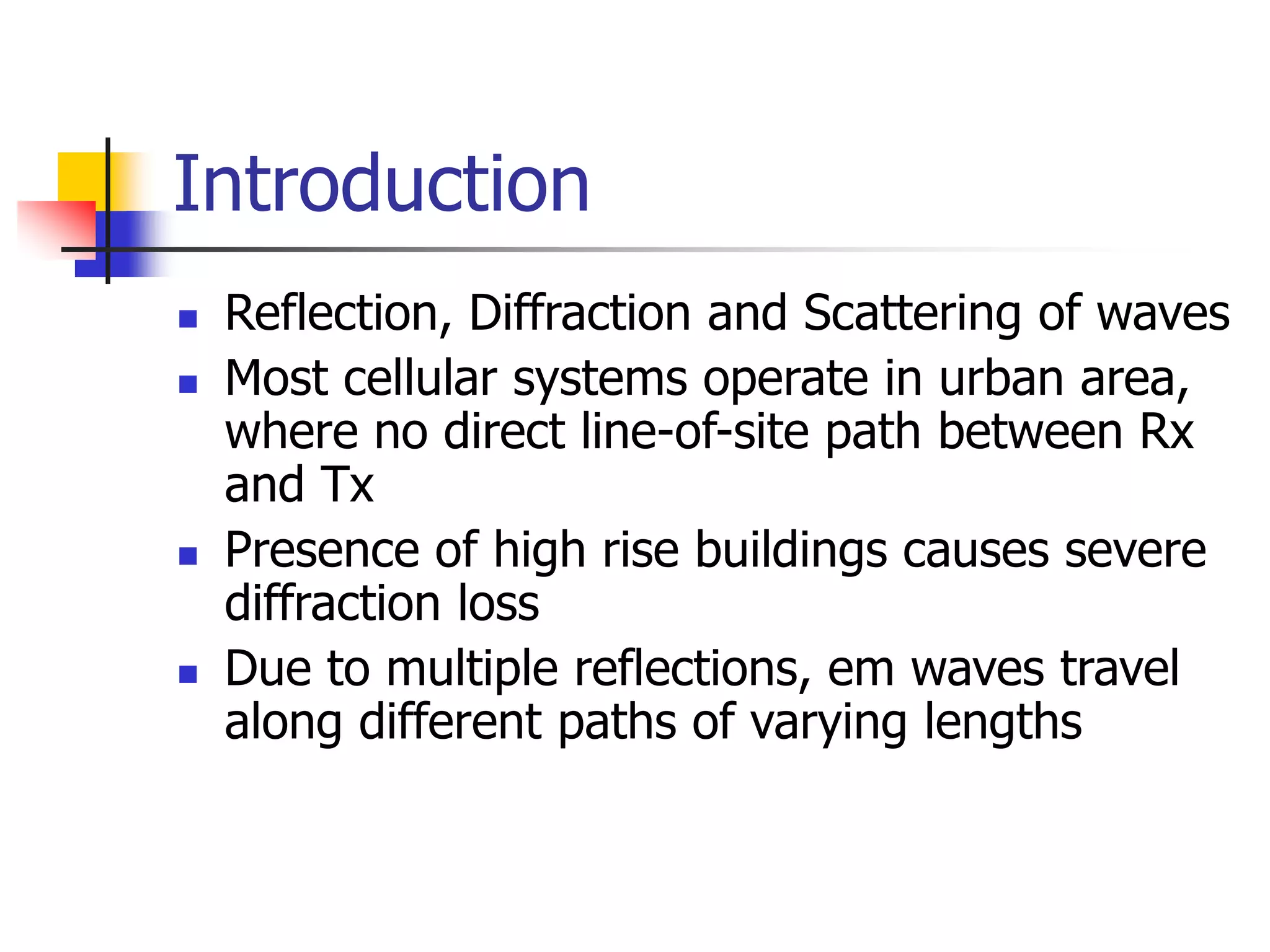 Introduction

- Reflection, Diffraction and Scattering of waves
- Most cellular systems operate in urban area, where no direct line-of-site path between Rx and Tx
- Presence of high rise buildings causes severe diffraction loss
- Due to multiple reflections, em waves travel along different paths of varying lengths